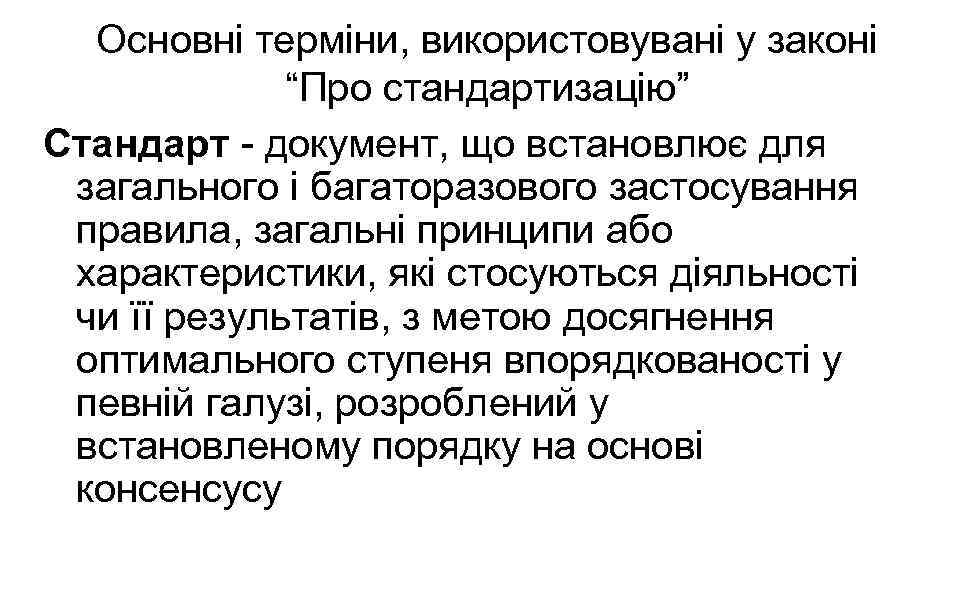 Основні терміни, використовувані у законі “Про стандартизацію”

Стандарт - документ, що встановлює для загального і багаторазового застосування правила, загальні принципи або характеристики, які стосуються діяльності чи її результатів, з метою досягнення оптимального ступеня впорядкованості у певній галузі, розроблений у встановленому порядку на основі консенсусу